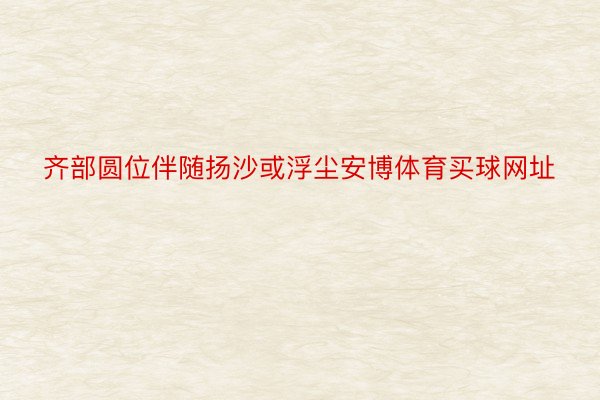 齐部圆位伴随扬沙或浮尘安博体育买球网址